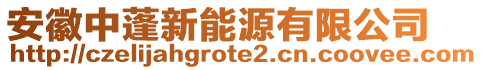 安徽中蓬新能源有限公司
http://czelijahgrote2.cn.coovee.com